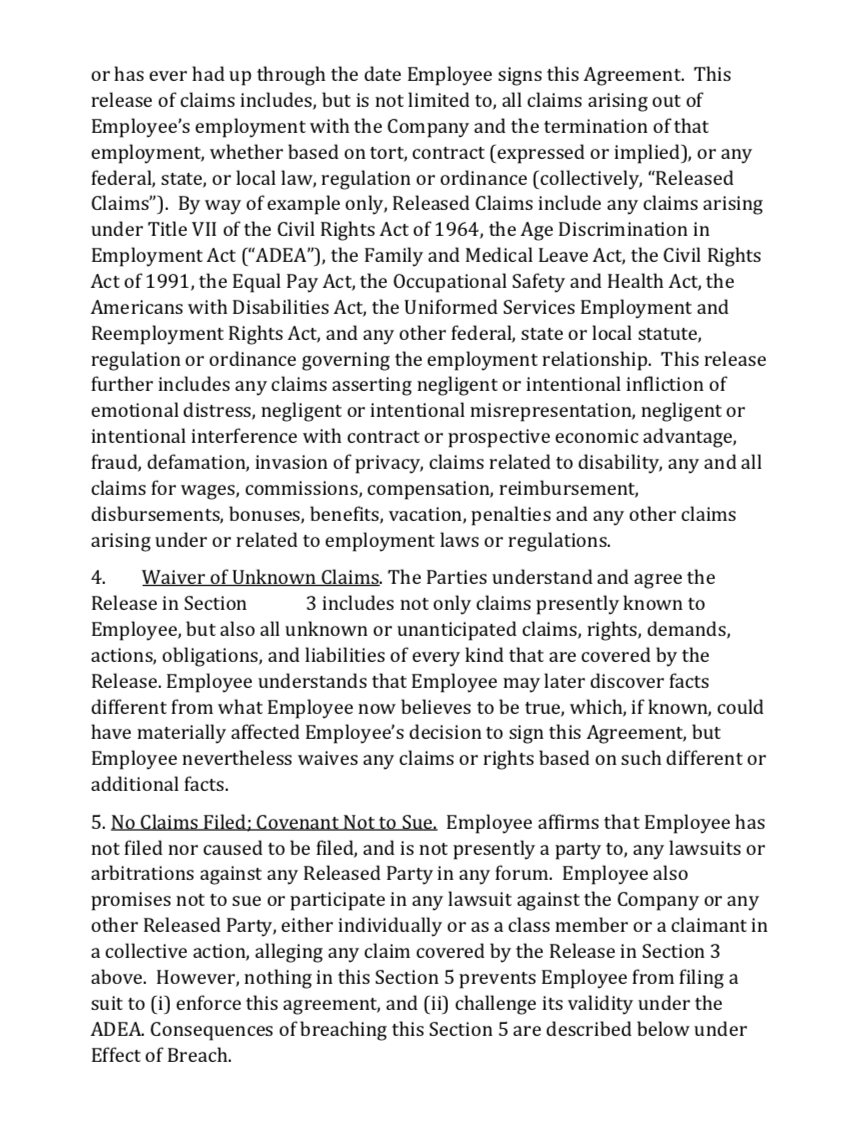 or has ever had up through the date Employee signs this Agreement. This release of claims includes, but is not limited to, all claims arising out of Employee's employment with the Company and the termination of that employment, whether based on tort, contract (expressed or implied), or any federal, state, or local law, regulation or ordinance (collectively, "Released Claims"). By way of example only, Released Claims include any claims arising under Title VII of the Civil Rights Act of 1964, the Age Discrimination in Employment Act ("ADEA"), the Family and Medical Leave Act, the Civil Rights Act of 1991, the Equal Pay Act, the Occupational Safety and Health Act, the Americans with Disabilities Act, the Uniformed Services Employment and Reemployment Rights Act, and any other federal, state or local statute, regulation or ordinance governing the employment relationship. This release further includes any claims asserting negligent or intentional infliction of emotional distress, negligent or intentional misrepresentation, negligent or intentional interference with contract or prospective economic advantage, fraud, defamation, invasion of privacy, claims related to disability, any and all claims for wages, commissions, compensation, reimbursement, disbursements, bonuses, benefits, vacation, penalties and any other claims arising under or related to employment laws or regulations.

4. Waiver of Unknown Claims. The Parties understand and agree the Release in Section 3 includes not only claims presently known to Employee, but also all unknown or unanticipated claims, rights, demands, actions, obligations, and liabilities of every kind that are covered by the Release. Employee understands that Employee may later discover facts different from what Employee now believes to be true, which, if known, could have materially affected Employee's decision to sign this Agreement, but Employee nevertheless waives any claims or rights based on such different or additional facts.

5. No Claims Filed; Covenant Not to Sue. Employee affirms that Employee has not filed nor caused to be filed, and is not presently a party to, any lawsuits or arbitrations against any Released Party in any forum. Employee also promises not to sue or participate in any lawsuit against the Company or any other Released Party, either individually or as a class member or a claimant in a collective action, alleging any claim covered by the Release in Section 3 above. However, nothing in this Section 5 prevents Employee from filing a suit to (i) enforce this agreement, and (ii) challenge its validity under the ADEA. Consequences of breaching this Section 5 are described below under Effect of Breach.